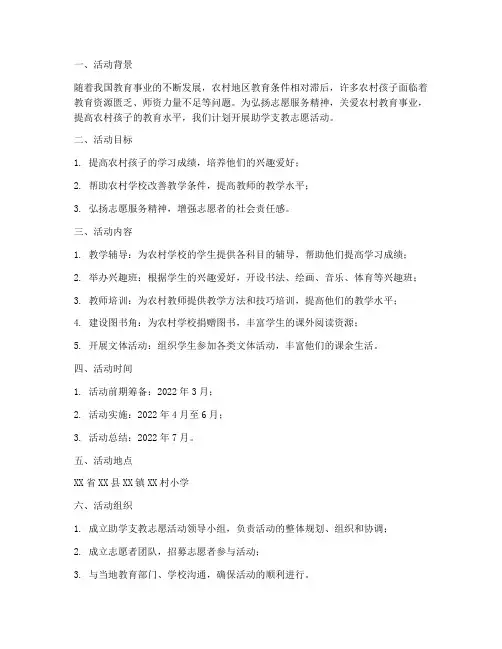 一、活动背景

随着我国教育事业的不断发展，农村地区教育条件相对滞后，许多农村孩子面临着教育资源匮乏、师资力量不足等问题。为弘扬志愿服务精神，关爱农村教育事业，提高农村孩子的教育水平，我们计划开展助学支教志愿活动。

二、活动目标

1. 提高农村孩子的学习成绩，培养他们的兴趣爱好；

2. 帮助农村学校改善教学条件，提高教师的教学水平；

3. 弘扬志愿服务精神，增强志愿者的社会责任感。

三、活动内容

1. 教学辅导：为农村学校的学生提供各科目的辅导，帮助他们提高学习成绩；

2. 举办兴趣班：根据学生的兴趣爱好，开设书法、绘画、音乐、体育等兴趣班；

3. 教师培训：为农村教师提供教学方法和技巧培训，提高他们的教学水平；

4. 建设图书角：为农村学校捐赠图书，丰富学生的课外阅读资源；

5. 开展文体活动：组织学生参加各类文体活动，丰富他们的课余生活。

四、活动时间

1. 活动前期筹备：2022 年 3 月；

2. 活动实施：2022 年 4 月至 6 月；

3. 活动总结：2022 年 7 月。

五、活动地点

XX 省 XX 县 XX 镇 XX 村小学

六、活动组织

1. 成立助学支教志愿活动领导小组，负责活动的整体规划、组织和协调；

2. 成立志愿者团队，招募志愿者参与活动；

3. 与当地教育部门、学校沟通，确保活动的顺利进行。